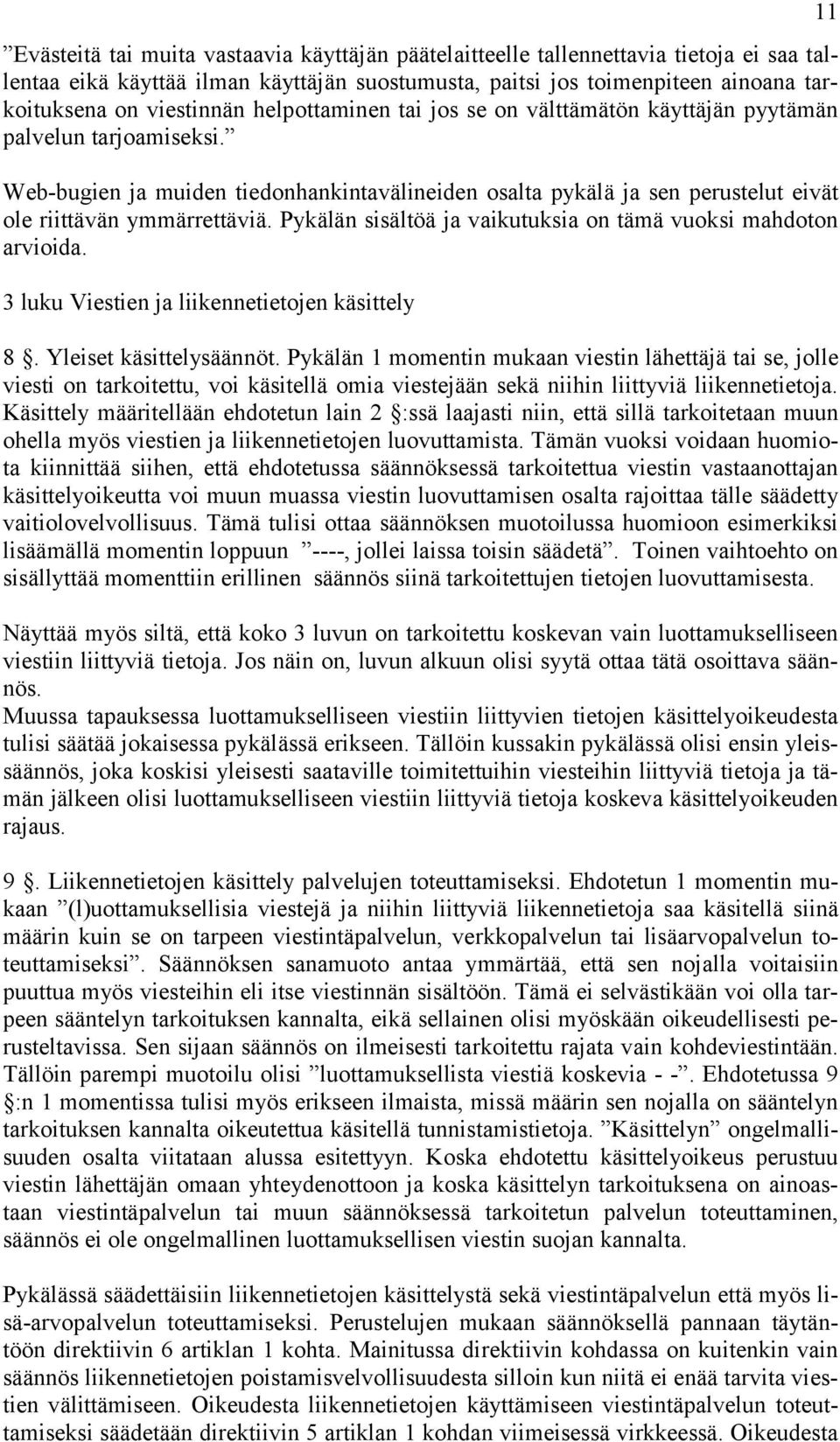 11

”Evästeitä tai muita vastaavia käyttäjän päätelaitteelle tallennettavia tietoja ei saa tallentaa eikä käyttää ilman käyttäjän suostumusta, paitsi jos toimenpiteen ainoana tarkoituksena on viestinnän helpottaminen tai jos se on välttämätön käyttäjän pyytämän palvelun tarjoamiseksi.”

Web-bugien ja muiden tiedonhankintavälineiden osalta pykälä ja sen perustelut eivät ole riittävän ymmärrettäviä. Pykälän sisältöä ja vaikutuksia on tämä vuoksi mahdoton arvioida.

3 luku Viestien ja liikennetietojen käsittely

8 §. Yleiset käsittelysäännöt. Pykälän 1 momentin mukaan viestin lähettäjä tai se, jolle viesti on tarkoitettu, voi käsitellä omia viestejään sekä niihin liittyviä liikennetietoja. Käsittely määritellään ehdotetun lain 2 §:ssä laajasti niin, että sillä tarkoitetaan muun ohella myös viestien ja liikennetietojen luovuttamista. Tämän vuoksi voidaan huomiota kiinnittää siihen, että ehdotetussa säännöksessä tarkoitettua viestin vastaanottajan käsittelyoikeutta voi muun muassa viestin luovuttamisen osalta rajoittaa tälle säädetty vaitiolovelvollisuus. Tämä tulisi ottaa säännöksen muotoilussa huomioon esimerkiksi lisäämällä momentin loppuun ”----, jollei laissa toisin säädetä”. Toinen vaihtoehto on sisällyttää momenttiin erillinen säännös siinä tarkoitettujen tietojen luovuttamisesta.

Näyttää myös siltä, että koko 3 luvun on tarkoitettu koskevan vain luottamukselliseen viestiin liittyviä tietoja. Jos näin on, luvun alkuun olisi syytä ottaa tätä osoittava säännös.
Muussa tapauksessa luottamukselliseen viestiin liittyvien tietojen käsittelyoikeudesta tulisi säätää jokaisessa pykälässä erikseen. Tällöin kussakin pykälässä olisi ensin yleissäännös, joka koskisi yleisesti saataville toimitettuihin viesteihin liittyviä tietoja ja tämän jälkeen olisi luottamukselliseen viestiin liittyviä tietoja koskeva käsittelyoikeuden rajaus.

9 §. Liikennetietojen käsittely palvelujen toteuttamiseksi. Ehdotetun 1 momentin mukaan ”(l)uottamuksellisia viestejä ja niihin liittyviä liikennetietoja saa käsitellä siinä määrin kuin se on tarpeen viestintäpalvelun, verkkopalvelun tai lisäarvopalvelun toteuttamiseksi”. Säännöksen sanamuoto antaa ymmärtää, että sen nojalla voitaisiin puuttua myös viesteihin eli itse viestinnän sisältöön. Tämä ei selvästikään voi olla tarpeen sääntelyn tarkoituksen kannalta, eikä sellainen olisi myöskään oikeudellisesti perusteltavissa. Sen sijaan säännös on ilmeisesti tarkoitettu rajata vain kohdeviestintään. Tällöin parempi muotoilu olisi ”luottamuksellista viestiä koskevia - -”. Ehdotetussa 9 §:n 1 momentissa tulisi myös erikseen ilmaista, missä määrin sen nojalla on sääntelyn tarkoituksen kannalta oikeutettua käsitellä tunnistamistietoja. ”Käsittelyn” ongelmallisuuden osalta viitataan alussa esitettyyn. Koska ehdotettu käsittelyoikeus perustuu viestin lähettäjän omaan yhteydenottoon ja koska käsittelyn tarkoituksena on ainoastaan viestintäpalvelun tai muun säännöksessä tarkoitetun palvelun toteuttaminen, säännös ei ole ongelmallinen luottamuksellisen viestin suojan kannalta.

Pykälässä säädettäisiin liikennetietojen käsittelystä sekä viestintäpalvelun että myös lisä-arvopalvelun toteuttamiseksi. Perustelujen mukaan säännöksellä pannaan täytäntöön direktiivin 6 artiklan 1 kohta. Mainitussa direktiivin kohdassa on kuitenkin vain säännös liikennetietojen poistamisvelvollisuudesta silloin kun niitä ei enää tarvita viestien välittämiseen. Oikeudesta liikennetietojen käyttämiseen viestintäpalvelun toteuttamiseksi säädetään direktiivin 5 artiklan 1 kohdan viimeisessä virkkeessä. Oikeudesta